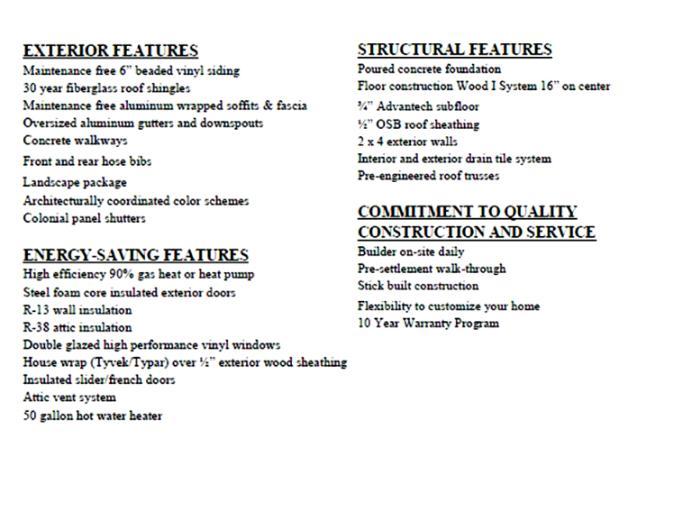 EXTERIOR FEATURES
Maintenance free 6" beaded vinyl siding
30 year fiberglass roof shingles
Maintenance free aluminum wrapped soffits & fascia
Oversized aluminum gutters and downspouts
Concrete walkways
Front and rear hose bibs
Landscape package
Architecturally coordinated color schemes
Colonial panel shutters

ENERGY-SAVING FEATURES
High efficiency 90% gas heat or heat pump
Steel foam core insulated exterior doors
R-13 wall insulation
R-38 attic insulation
Double glazed high performance vinyl windows
House wrap (Tyvek/Typar) over ½" exterior wood sheathing
Insulated slider/french doors
Attic vent system
50 gallon hot water heater

STRUCTURAL FEATURES
Poured concrete foundation
Floor construction Wood I System 16" on center
¾" Advantech subfloor
½" OSB roof sheathing
2 x 4 exterior walls
Interior and exterior drain tile system
Pre-engineered roof trusses

COMMITMENT TO QUALITY CONSTRUCTION AND SERVICE
Builder on-site daily
Pre-settlement walk-through
Stick built construction
Flexibility to customize your home
10 Year Warranty Program